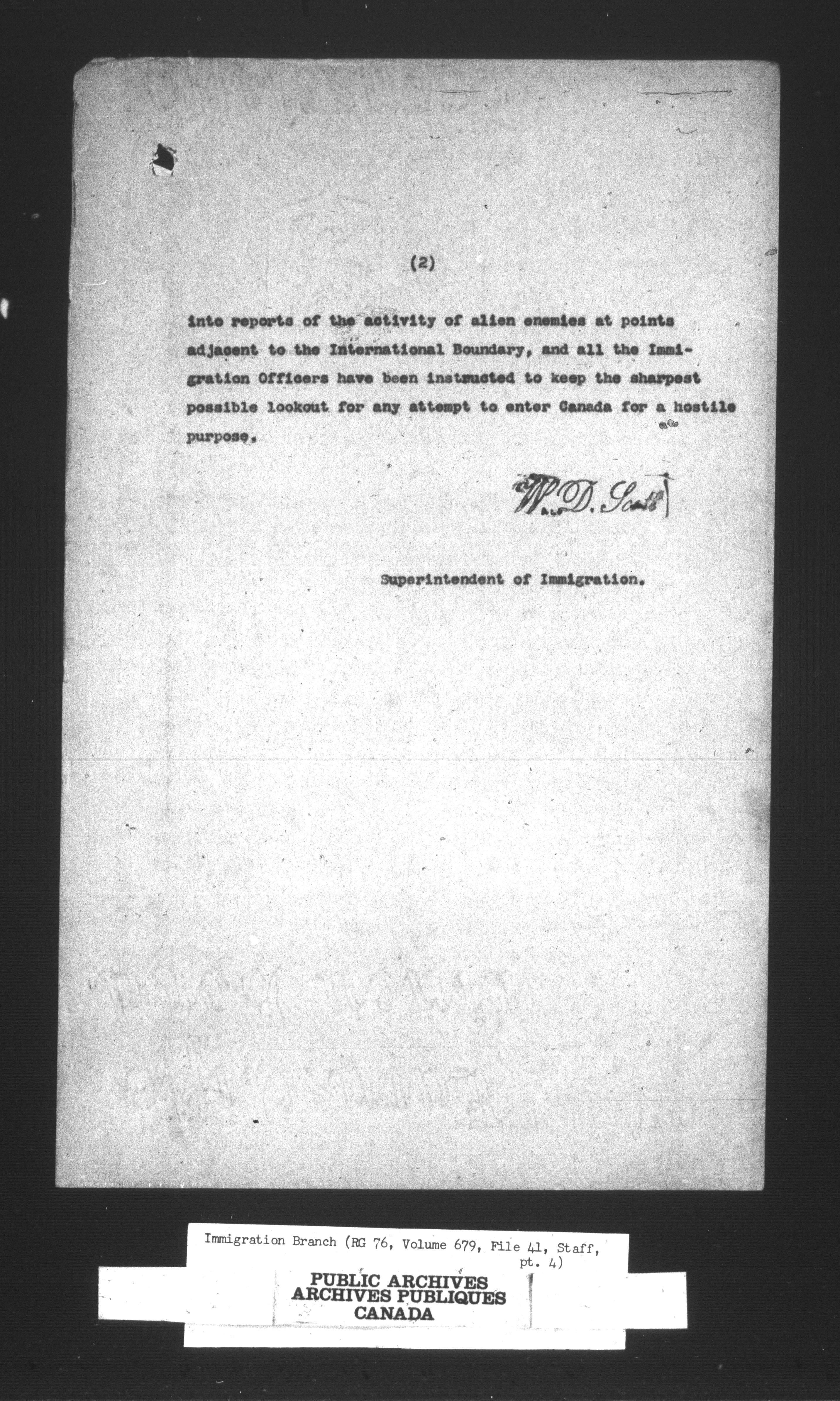 (2)

into reports of the activity of alien enemies at points adjacent to the International Boundary, and all the Immigration Officers have been instructed to keep the sharpest possible lookout for any attempt to enter Canada for a hostile purpose.

W. D. Scott

Superintendent of Immigration.

Immigration Branch (RG 76, Volume 679, File 41, Staff, pt. 4)

PUBLIC ARCHIVES
ARCHIVES PUBLIQUES
CANADA